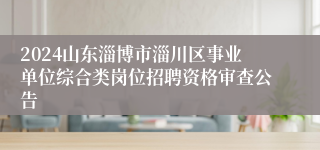 2024山东淄博市淄川区事业单位综合类岗位招聘资格审查公告